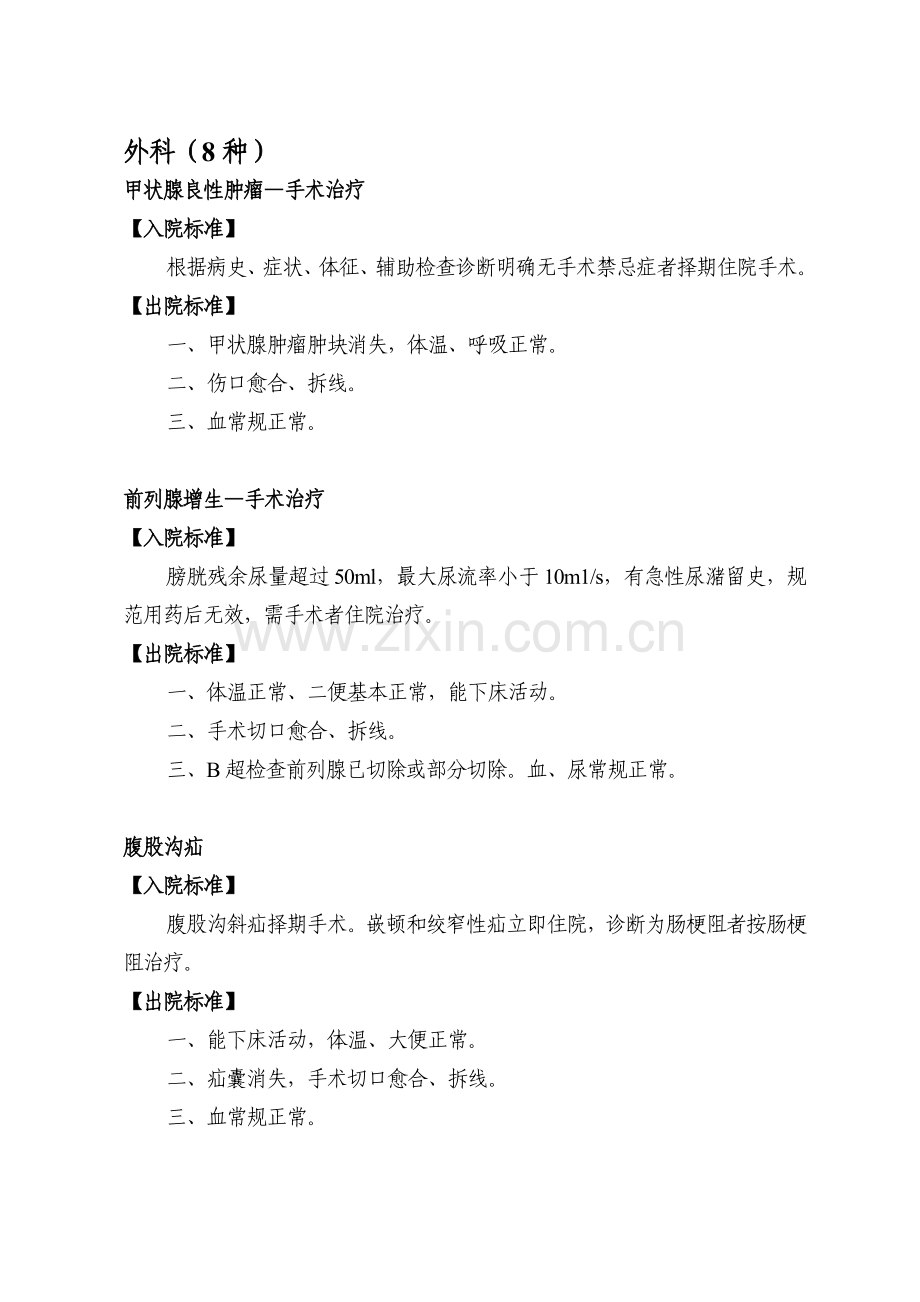 外科（8种）

甲状腺良性肿瘤—手术治疗

【入院标准】

根据病史、症状、体征、辅助检查诊断明确无手术禁忌症者择期住院手术。

【出院标准】

一、甲状腺肿瘤肿块消失，体温、呼吸正常。

二、伤口愈合、拆线。

三、血常规正常。

前列腺增生—手术治疗

【入院标准】

膀胱残余尿量超过50ml，最大尿流率小于10m1/s，有急性尿潴留史，规范用药后无效，需手术者住院治疗。

【出院标准】

一、体温正常、二便基本正常，能下床活动。

二、手术切口愈合、拆线。

三、B超检查前列腺已切除或部分切除。血、尿常规正常。

腹股沟疝

【入院标准】

腹股沟斜疝择期手术。嵌顿和绞窄性疝立即住院，诊断为肠梗阻者按肠梗阻治疗。

【出院标准】

一、能下床活动，体温、大便正常。

二、疝囊消失，手术切口愈合、拆线。

三、血常规正常。

www.zixin.com.cn